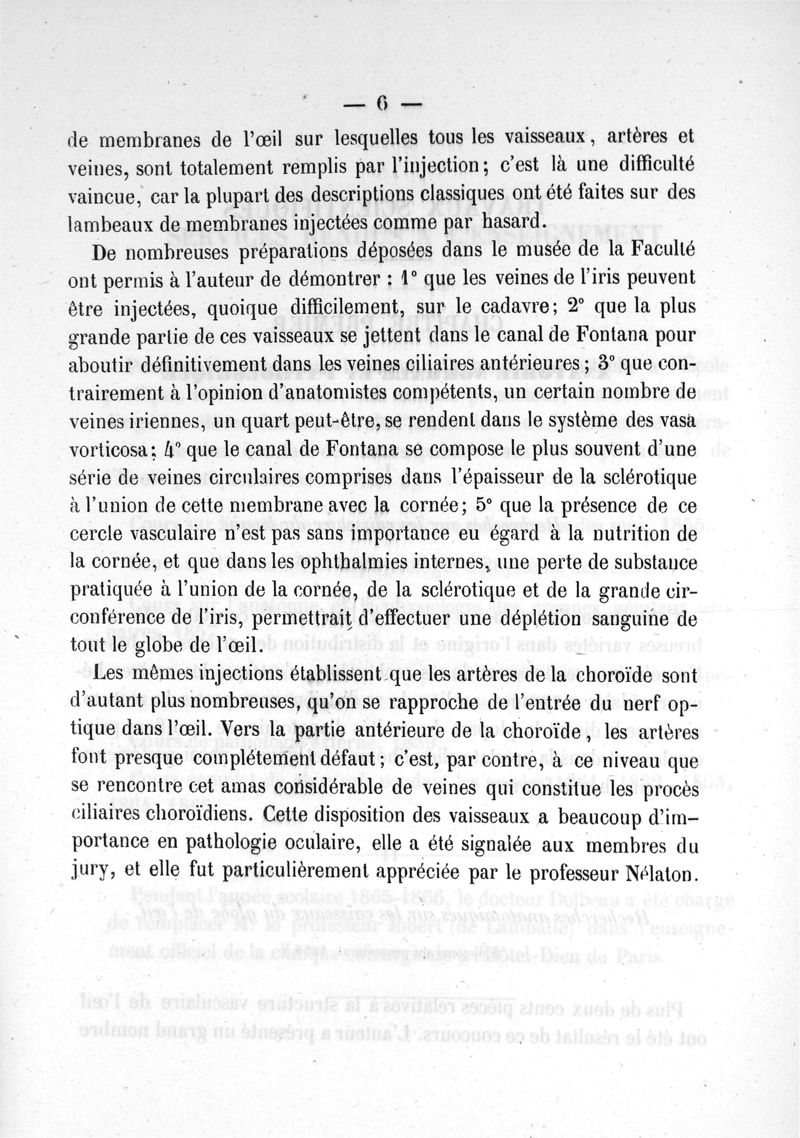 — 6 —

de membranes de l'œil sur lesquelles tous les vaisseaux, artères et veines, sont totalement remplis par l'injection; c'est là une difficulté vaincue, car la plupart des descriptions classiques ont été faites sur des lambeaux de membranes injectées comme par hasard.

De nombreuses préparations déposées dans le musée de la Faculté ont permis à l'auteur de démontrer : 1° que les veines de l'iris peuvent être injectées, quoique difficilement, sur le cadavre; 2° que la plus grande partie de ces vaisseaux se jettent dans le canal de Fontana pour aboutir définitivement dans les veines ciliaires antérieures; 3° que contrairement à l'opinion d'anatomistes compétents, un certain nombre de veines iriennes, un quart peut-être, se rendent dans le système des vasa vorticosa; 4° que le canal de Fontana se compose le plus souvent d'une série de veines circulaires comprises dans l'épaisseur de la sclérotique à l'union de cette membrane avec la cornée; 5° que la présence de ce cercle vasculaire n'est pas sans importance eu égard à la nutrition de la cornée, et que dans les ophthalmies internes, une perte de substance pratiquée à l'union de la cornée, de la sclérotique et de la grande circonférence de l'iris, permettrait d'effectuer une déplétion sanguine de tout le globe de l'œil.

Les mêmes injections établissent que les artères de la choroïde sont d'autant plus nombreuses, qu'on se rapproche de l'entrée du nerf optique dans l'œil. Vers la partie antérieure de la choroïde, les artères font presque complétement défaut; c'est, par contre, à ce niveau que se rencontre cet amas considérable de veines qui constitue les procès ciliaires choroïdiens. Cette disposition des vaisseaux a beaucoup d'importance en pathologie oculaire, elle a été signalée aux membres du jury, et elle fut particulièrement appréciée par le professeur Nélaton.